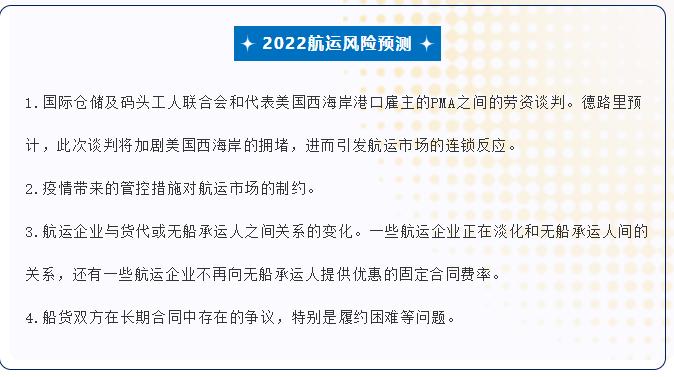 ✦ 2022航运风险预测 ✦

1.国际仓储及码头工人联合会和代表美国西海岸港口雇主的PMA之间的劳资谈判。德路里预计，此次谈判将加剧美国西海岸的拥堵，进而引发航运市场的连锁反应。

2.疫情带来的管控措施对航运市场的制约。

3.航运企业与货代或无船承运人之间关系的变化。一些航运企业正在淡化和无船承运人间的关系，还有一些航运企业不再向无船承运人提供优惠的固定合同费率。

4.船货双方在长期合同中存在的争议，特别是履约困难等问题。